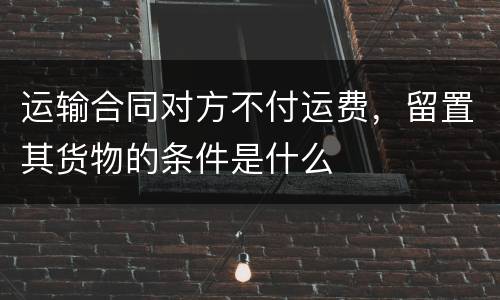 运输合同对方不付运费，留置其货物的条件是什么